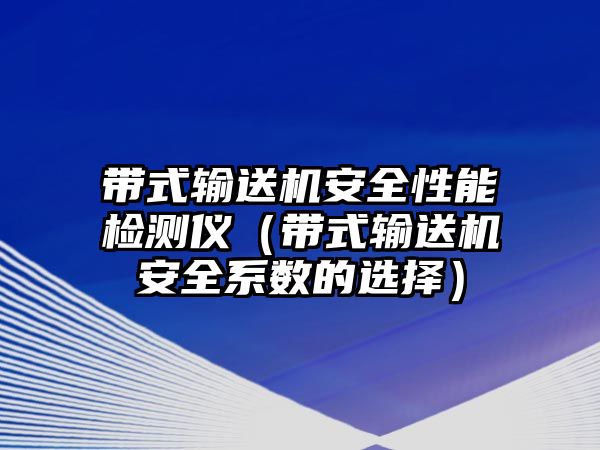 带式输送机安全性能检测仪（带式输送机安全系数的选择）